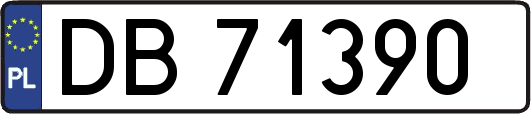 PL
DB 71390